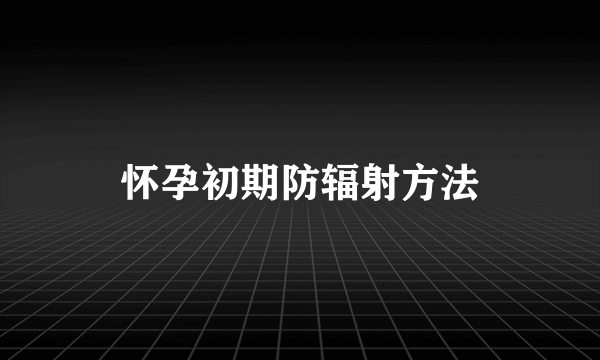 怀孕初期防辐射方法